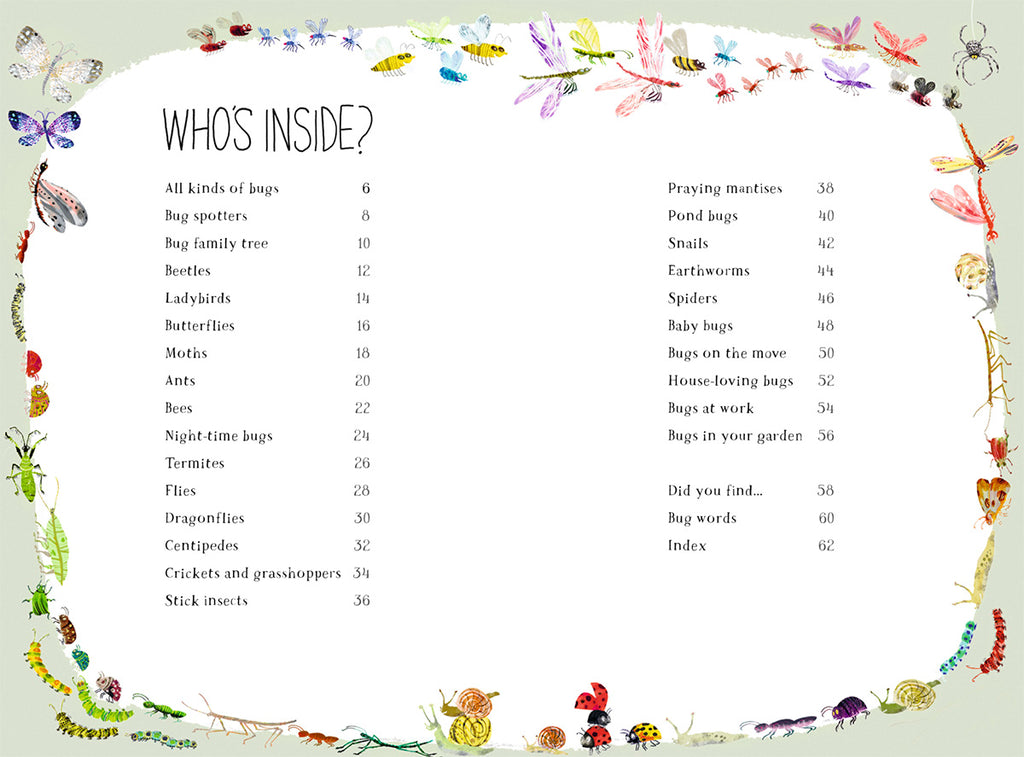 WHO'S INSIDE?

| | |
|---|---|
| All kinds of bugs | 6 |
| Bug spotters | 8 |
| Bug family tree | 10 |
| Beetles | 12 |
| Ladybirds | 14 |
| Butterflies | 16 |
| Moths | 18 |
| Ants | 20 |
| Bees | 22 |
| Night-time bugs | 24 |
| Termites | 26 |
| Flies | 28 |
| Dragonflies | 30 |
| Centipedes | 32 |
| Crickets and grasshoppers | 34 |
| Stick insects | 36 |

| | |
|---|---|
| Praying mantises | 38 |
| Pond bugs | 40 |
| Snails | 42 |
| Earthworms | 44 |
| Spiders | 46 |
| Baby bugs | 48 |
| Bugs on the move | 50 |
| House-loving bugs | 52 |
| Bugs at work | 54 |
| Bugs in your garden | 56 |
| Did you find... | 58 |
| Bug words | 60 |
| Index | 62 |